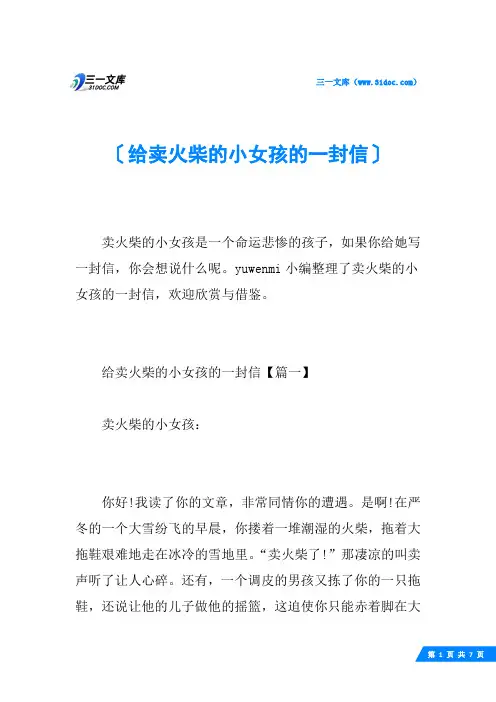 三一文库
31DOC.COM

三一文库（www.31doc.com）

〔给卖火柴的小女孩的一封信〕

卖火柴的小女孩是一个命运悲惨的孩子，如果你给她写一封信，你会想说什么呢。yuwenmi 小编整理了卖火柴的小女孩的一封信，欢迎欣赏与借鉴。

给卖火柴的小女孩的一封信【篇一】

卖火柴的小女孩：

你好!我读了你的文章，非常同情你的遭遇。是啊!在严冬的一个大雪纷飞的早晨，你搂着一堆潮湿的火柴，拖着大拖鞋艰难地走在冰冷的雪地里。“卖火柴了!”那凄凉的叫卖声听了让人心碎。还有，一个调皮的男孩又拣了你的一只拖鞋，还说让他的儿子做他的摇篮，这迫使你只能赤着脚在大

第 1 页 共 7 页